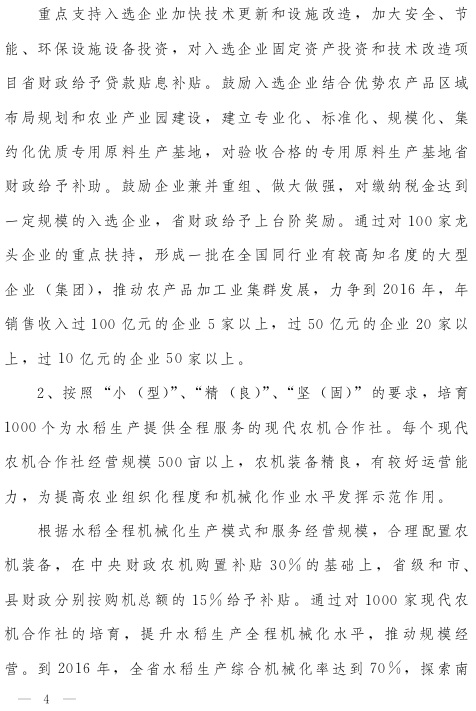 重点支持入选企业加快技术更新和设施改造，加大安全、节能、环保设施设备投资，对入选企业固定资产投资和技术改造项目省财政给予贷款贴息补贴。鼓励入选企业结合优势农产品区域布局规划和农业产业园建设，建立专业化、标准化、规模化、集约化优质专用原料生产基地，对验收合格的专用原料生产基地省财政给予补助。鼓励企业兼并重组、做大做强，对缴纳税金达到一定规模的入选企业，省财政给予上台阶奖励。通过对100家龙头企业的重点扶持，形成一批在全国同行业有较高知名度的大型企业（集团），推动农产品加工业集群发展，力争到2016年，年销售收入过100亿元的企业5家以上，过50亿元的企业20家以上，过10亿元的企业50家以上。

2、按照“小（型）”、“精（良）”、“坚（固）”的要求，培育1000个为水稻生产提供全程服务的现代农机合作社。每个现代农机合作社经营规模500亩以上，农机装备精良，有较好运营能力，为提高农业组织化程度和机械化作业水平发挥示范作用。

根据水稻全程机械化生产模式和服务经营规模，合理配置农机装备，在中央财政农机购置补贴30%的基础上，省级和市、县财政分别按购机总额的15%给予补贴。通过对1000家现代农机合作社的培育，提升水稻生产全程机械化水平，推动规模经营。到2016年，全省水稻生产综合机械化率达到70%，探索南

— 4 —